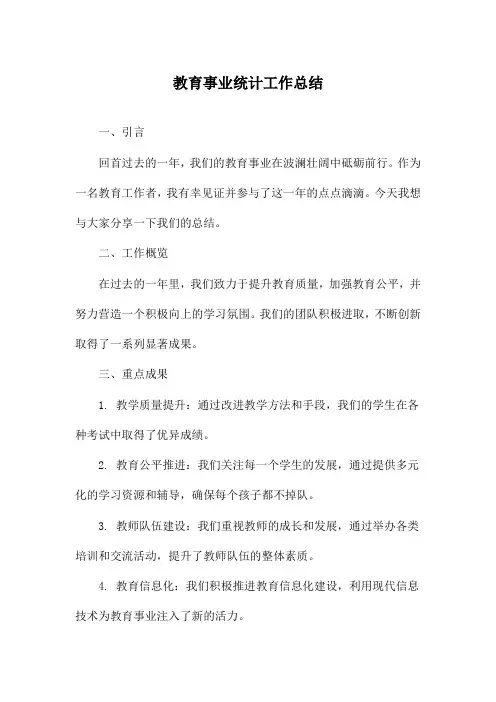 教育事业统计工作总结

一、引言

回首过去的一年，我们的教育事业在波澜壮阔中砥砺前行。作为一名教育工作者，我有幸见证并参与了这一年的点点滴滴。今天我想与大家分享一下我们的总结。

二、工作概览

在过去的一年里，我们致力于提升教育质量，加强教育公平，并努力营造一个积极向上的学习氛围。我们的团队积极进取，不断创新取得了一系列显著成果。

三、重点成果

1. 教学质量提升：通过改进教学方法和手段，我们的学生在各种考试中取得了优异成绩。

2. 教育公平推进：我们关注每一个学生的发展，通过提供多元化的学习资源和辅导，确保每个孩子都不掉队。

3. 教师队伍建设：我们重视教师的成长和发展，通过举办各类培训和交流活动，提升了教师队伍的整体素质。

4. 教育信息化：我们积极推进教育信息化建设，利用现代信息技术为教育事业注入了新的活力。